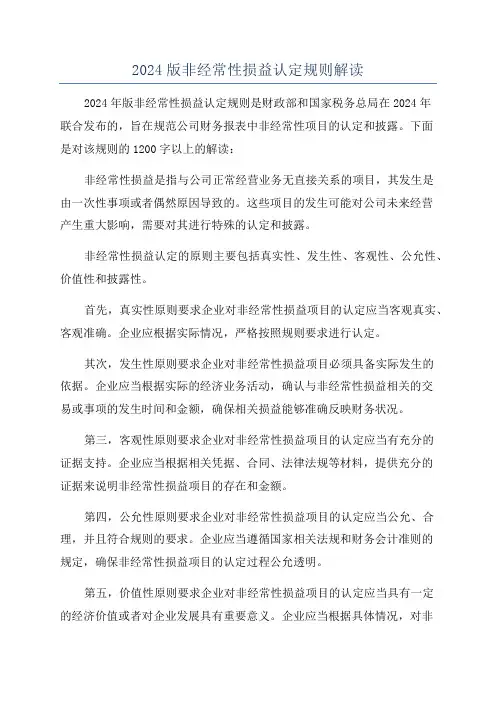 2024 版非经常性损益认定规则解读

2024 年版非经常性损益认定规则是财政部和国家税务总局在 2024 年联合发布的，旨在规范公司财务报表中非经常性项目的认定和披露。下面是对该规则的 1200 字以上的解读：

非经常性损益是指与公司正常经营业务无直接关系的项目，其发生是由一次性事项或者偶然原因导致的。这些项目的发生可能对公司未来经营产生重大影响，需要对其进行特殊的认定和披露。

非经常性损益认定的原则主要包括真实性、发生性、客观性、公允性、价值性和披露性。

首先，真实性原则要求企业对非经常性损益项目的认定应当客观真实、客观准确。企业应根据实际情况，严格按照规则要求进行认定。

其次，发生性原则要求企业对非经常性损益项目必须具备实际发生的依据。企业应当根据实际的经济业务活动，确认与非经常性损益相关的交易或事项的发生时间和金额，确保相关损益能够准确反映财务状况。

第三，客观性原则要求企业对非经常性损益项目的认定应当有充分的证据支持。企业应当根据相关凭据、合同、法律法规等材料，提供充分的证据来说明非经常性损益项目的存在和金额。

第四，公允性原则要求企业对非经常性损益项目的认定应当公允、合理，并且符合规则的要求。企业应当遵循国家相关法规和财务会计准则的规定，确保非经常性损益项目的认定过程公允透明。

第五，价值性原则要求企业对非经常性损益项目的认定应当具有一定的经济价值或者对企业发展具有重要意义。企业应当根据具体情况，对非